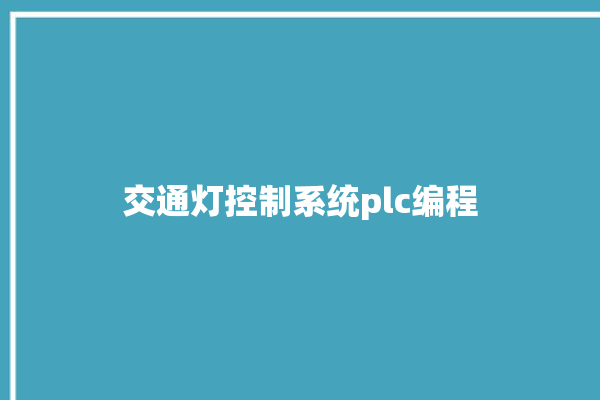 交通灯控制系统plc编程